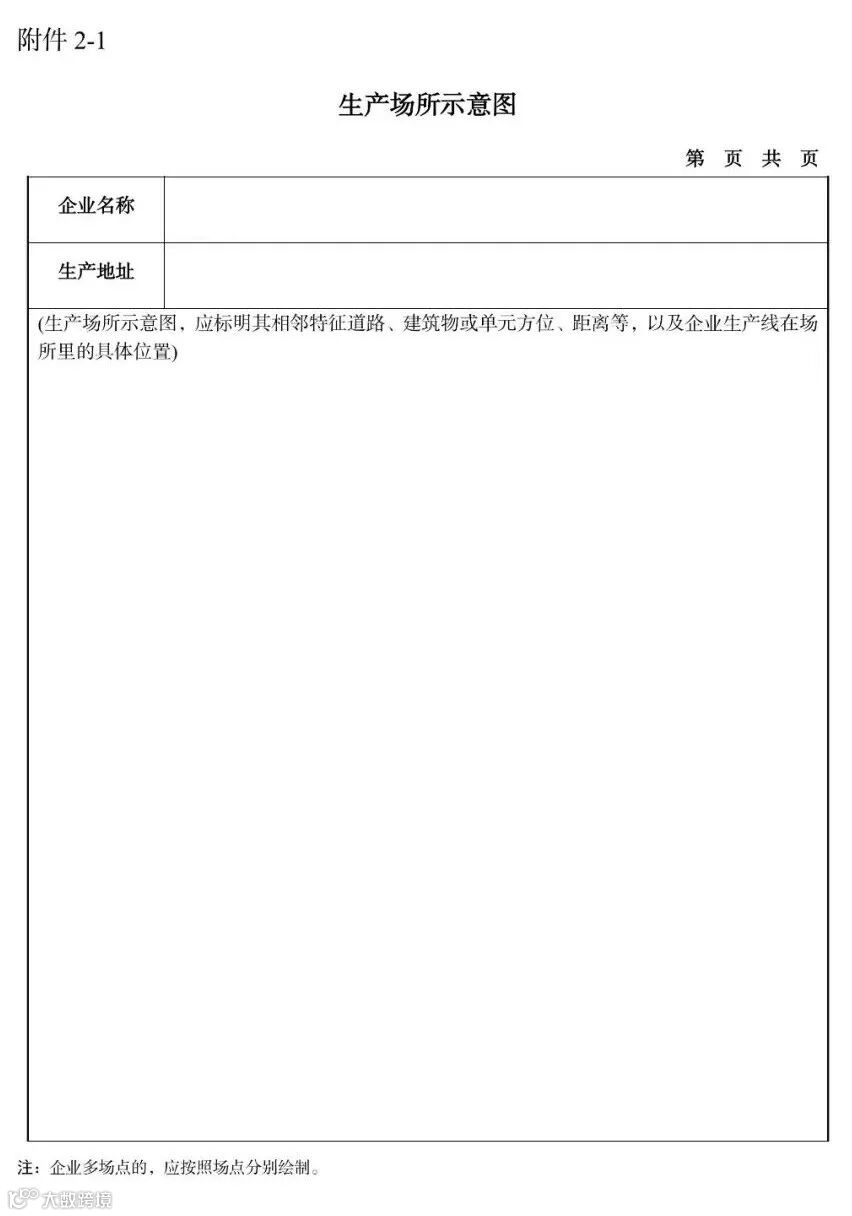 附件 2-1

生产场所示意图

第 页 共 页

| 企业名称 | |
|---|---|
| 生产地址 | |

(生产场所示意图，应标明其相邻特征道路、建筑物或单元方位、距离等，以及企业生产线在场所里的具体位置)

注：企业多场点的，应按照场点分别绘制。

大数跨境